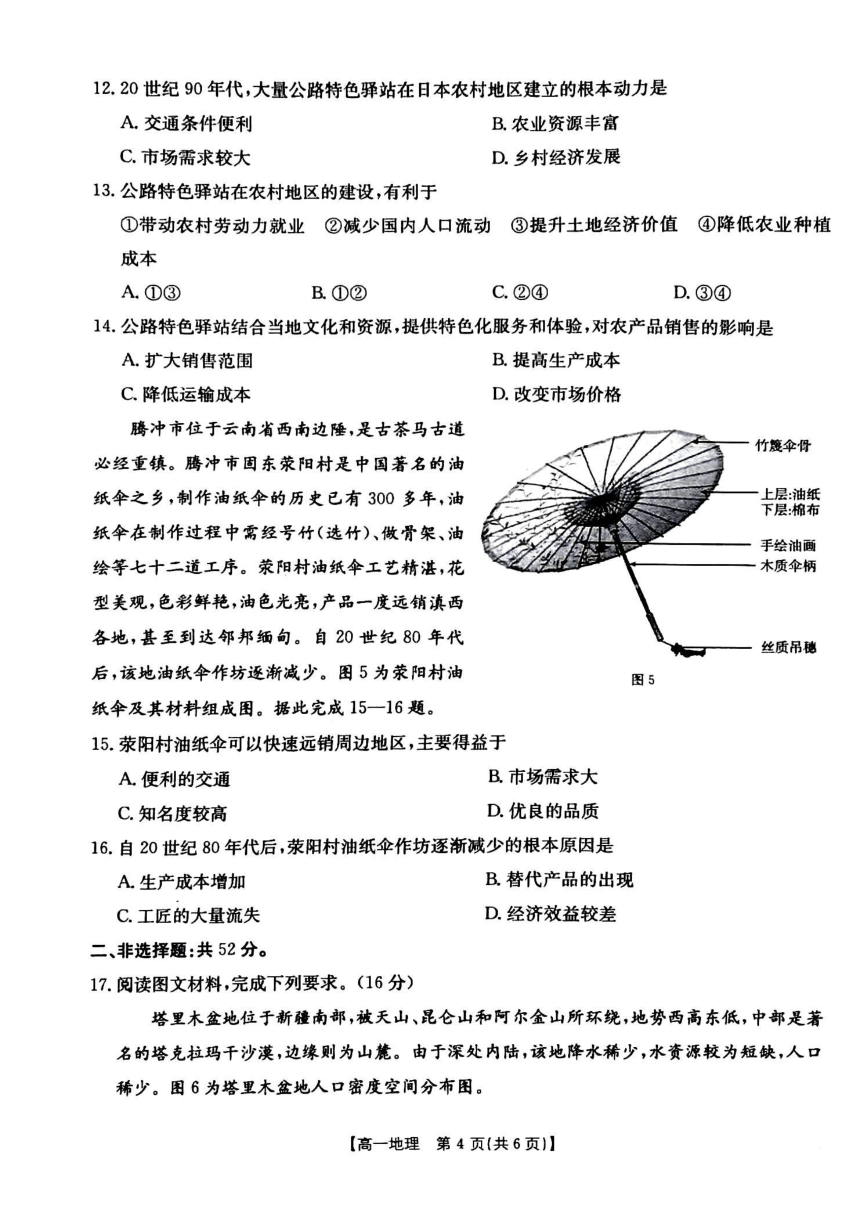 12. 20 世纪 90 年代，大量公路特色驿站在日本农村地区建立的根本动力是

A. 交通条件便利
B. 农业资源丰富
C. 市场需求较大
D. 乡村经济发展

13. 公路特色驿站在农村地区的建设，有利于

①带动农村劳动力就业 ②减少国内人口流动 ③提升土地经济价值 ④降低农业种植成本

A. ①③
B. ①②
C. ②④
D. ③④

14. 公路特色驿站结合当地文化和资源，提供特色化服务和体验，对农产品销售的影响是

A. 扩大销售范围
B. 提高生产成本
C. 降低运输成本
D. 改变市场价格

腾冲市位于云南省西南边陲，是古茶马古道必经重镇。腾冲市固东荥阳村是中国著名的油纸伞之乡，制作油纸伞的历史已有 300 多年，油纸伞在制作过程中需经号竹(选竹)、做骨架、油绘等七十二道工序。荥阳村油纸伞工艺精湛，花型美观，色彩鲜艳，油色光亮，产品一度远销滇西各地，甚至到达邻邦缅甸。自 20 世纪 80 年代后，该地油纸伞作坊逐渐减少。图 5 为荥阳村油纸伞及其材料组成图。据此完成 15—16 题。

竹篾伞骨
上层:油纸
下层:棉布
手绘油画
木质伞柄
丝质吊穗
图 5

15. 荥阳村油纸伞可以快速远销周边地区，主要得益于

A. 便利的交通
B. 市场需求大
C. 知名度较高
D. 优良的品质

16. 自 20 世纪 80 年代后，荥阳村油纸伞作坊逐渐减少的根本原因是

A. 生产成本增加
B. 替代产品的出现
C. 工匠的大量流失
D. 经济效益较差

二、非选择题：共 52 分。

17. 阅读图文材料，完成下列要求。(16 分)

塔里木盆地位于新疆南部，被天山、昆仑山和阿尔金山所环绕，地势西高东低，中部是著名的塔克拉玛干沙漠，边缘则为山麓。由于深处内陆，该地降水稀少，水资源较为短缺，人口稀少。图 6 为塔里木盆地人口密度空间分布图。

【高一地理 第 4 页(共 6 页)】